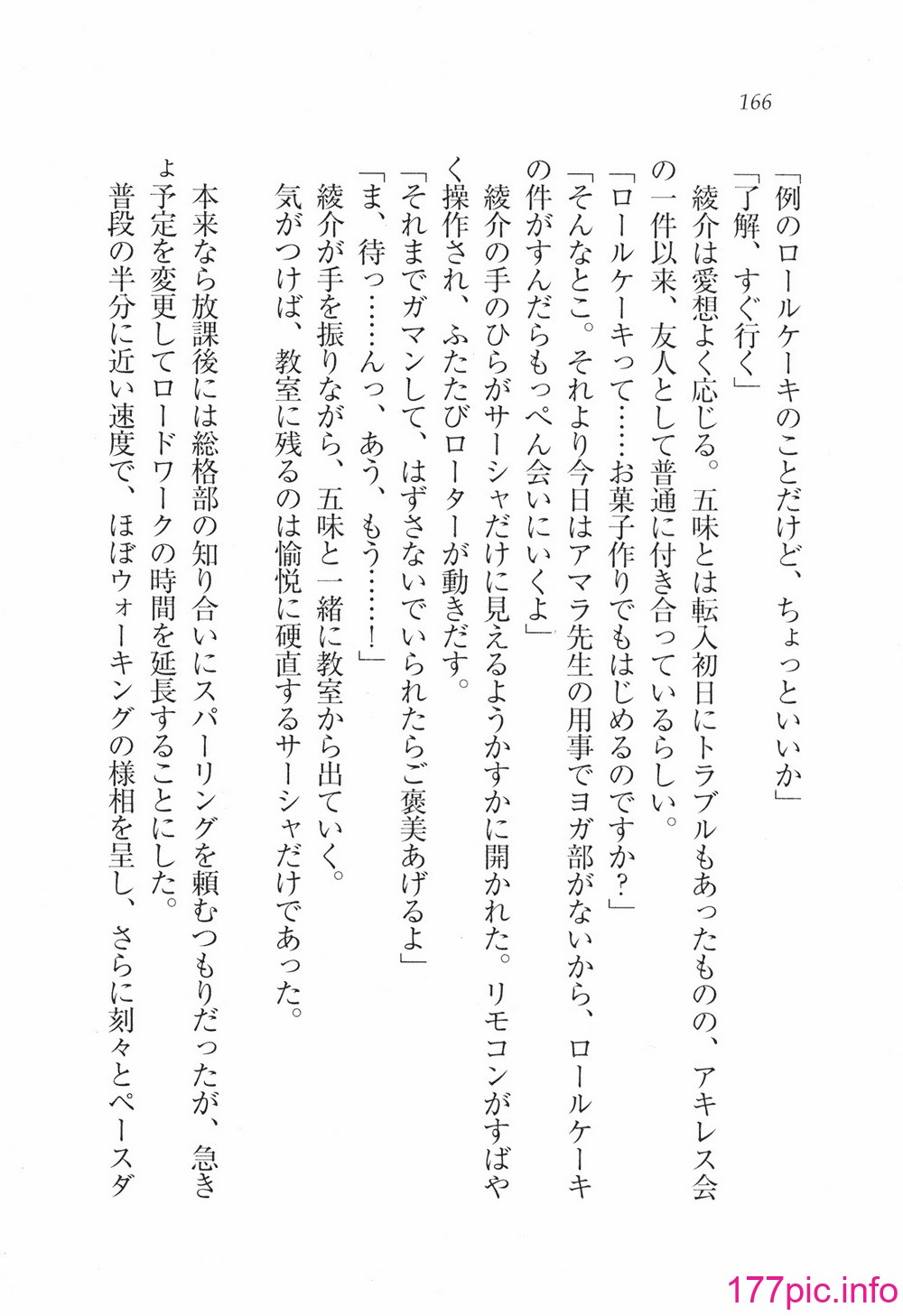 166

「例のロールケーキのことだけど、ちょっといいか」

「了解、すぐ行く」

綾介は愛想よく応じる。五味とは転入初日にトラブルもあったものの、アキレス会の一件以来、友人として普通に付き合っているらしい。

「ロールケーキって……お菓子作りでもはじめるのですか？」

「そんなとこ。それより今日はアマラ先生の用事でヨガ部がないから、ロールケーキの件がすんだらもっぺん会いにいくよ」

綾介の手のひらがサーシャだけに見えるようかすかに開かれた。リモコンがすばやく操作され、ふたたびローターが動きだす。

「それまでガマンして、はずさないでいられたらご褒美あげるよ」

「ま、待っ……んっ、あう、もう……！」

綾介が手を振りながら、五味と一緒に教室から出ていく。

気がつけば、教室に残るのは愉悦に硬直するサーシャだけであった。

本来なら放課後には総格部の知り合いにスパーリングを頼むつもりだったが、急きょ予定を変更してロードワークの時間を延長することにした。

普段の半分に近い速度で、ほぼウォーキングの様相を呈し、さらに刻々とペースダ

177pic.info